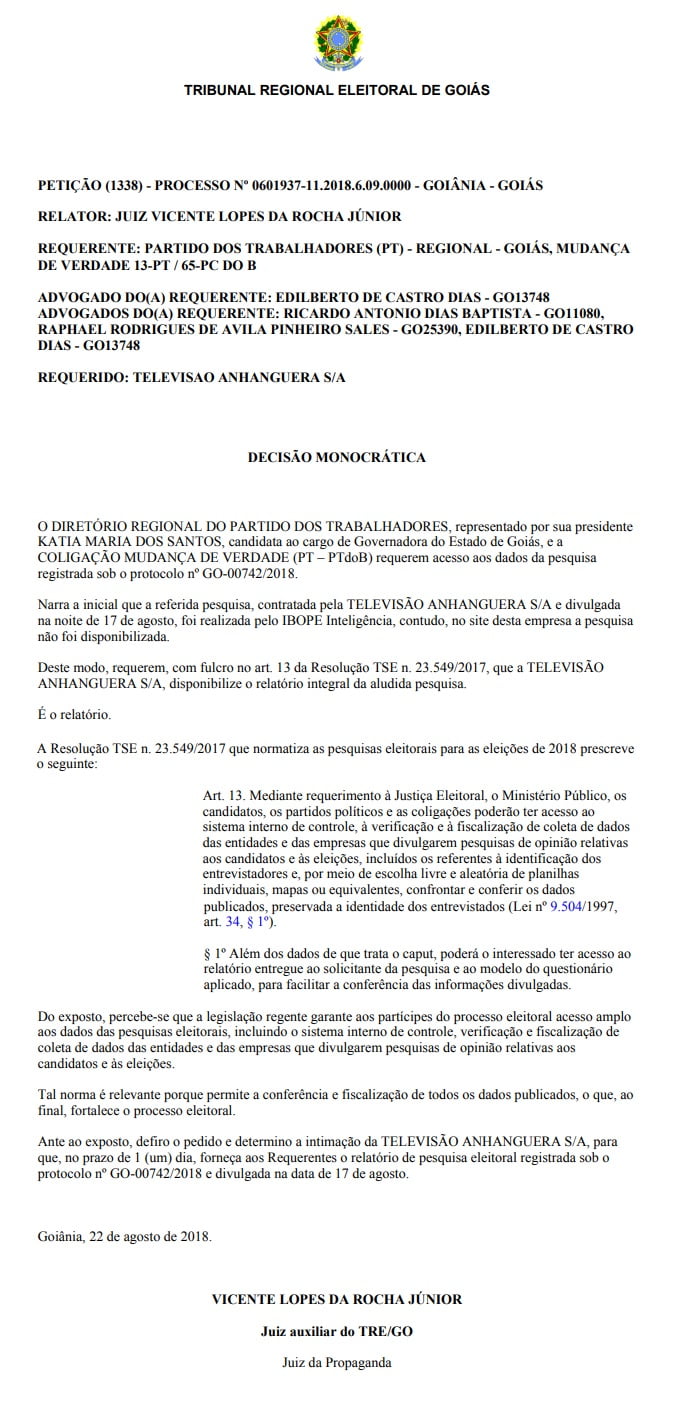 TRIBUNAL REGIONAL ELEITORAL DE GOIÁS

PETIÇÃO (1338) - PROCESSO Nº 0601937-11.2018.6.09.0000 - GOIÂNIA - GOIÁS

RELATOR: JUIZ VICENTE LOPES DA ROCHA JÚNIOR

REQUERENTE: PARTIDO DOS TRABALHADORES (PT) - REGIONAL - GOIÁS, MUDANÇA DE VERDADE 13-PT / 65-PC DO B

ADVOGADO DO(A) REQUERENTE: EDILBERTO DE CASTRO DIAS - GO13748
ADVOGADOS DO(A) REQUERENTE: RICARDO ANTONIO DIAS BAPTISTA - GO11080, RAPHAEL RODRIGUES DE AVILA PINHEIRO SALES - GO25390, EDILBERTO DE CASTRO DIAS - GO13748

REQUERIDO: TELEVISAO ANHANGUERA S/A

DECISÃO MONOCRÁTICA

O DIRETÓRIO REGIONAL DO PARTIDO DOS TRABALHADORES, representado por sua presidente KATIA MARIA DOS SANTOS, candidata ao cargo de Governadora do Estado de Goiás, e a COLIGAÇÃO MUDANÇA DE VERDADE (PT – PTdoB) requerem acesso aos dados da pesquisa registrada sob o protocolo nº GO-00742/2018.

Narra a inicial que a referida pesquisa, contratada pela TELEVISÃO ANHANGUERA S/A e divulgada na noite de 17 de agosto, foi realizada pelo IBOPE Inteligência, contudo, no site desta empresa a pesquisa não foi disponibilizada.

Deste modo, requerem, com fulcro no art. 13 da Resolução TSE n. 23.549/2017, que a TELEVISÃO ANHANGUERA S/A, disponibilize o relatório integral da aludida pesquisa.

É o relatório.

A Resolução TSE n. 23.549/2017 que normatiza as pesquisas eleitorais para as eleições de 2018 prescreve o seguinte:

Art. 13. Mediante requerimento à Justiça Eleitoral, o Ministério Público, os candidatos, os partidos políticos e as coligações poderão ter acesso ao sistema interno de controle, à verificação e à fiscalização de coleta de dados das entidades e das empresas que divulgarem pesquisas de opinião relativas aos candidatos e às eleições, incluídos os referentes à identificação dos entrevistadores e, por meio de escolha livre e aleatória de planilhas individuais, mapas ou equivalentes, confrontar e conferir os dados publicados, preservada a identidade dos entrevistados (Lei nº 9.504/1997, art. 34, § 1º).

§ 1º Além dos dados de que trata o caput, poderá o interessado ter acesso ao relatório entregue ao solicitante da pesquisa e ao modelo do questionário aplicado, para facilitar a conferência das informações divulgadas.

Do exposto, percebe-se que a legislação regente garante aos partícipes do processo eleitoral acesso amplo aos dados das pesquisas eleitorais, incluindo o sistema interno de controle, verificação e fiscalização de coleta de dados das entidades e das empresas que divulgarem pesquisas de opinião relativas aos candidatos e às eleições.

Tal norma é relevante porque permite a conferência e fiscalização de todos os dados publicados, o que, ao final, fortalece o processo eleitoral.

Ante ao exposto, defiro o pedido e determino a intimação da TELEVISÃO ANHANGUERA S/A, para que, no prazo de 1 (um) dia, forneça aos Requerentes o relatório de pesquisa eleitoral registrada sob o protocolo nº GO-00742/2018 e divulgada na data de 17 de agosto.

Goiânia, 22 de agosto de 2018.

VICENTE LOPES DA ROCHA JÚNIOR

Juiz auxiliar do TRE/GO

Juiz da Propaganda